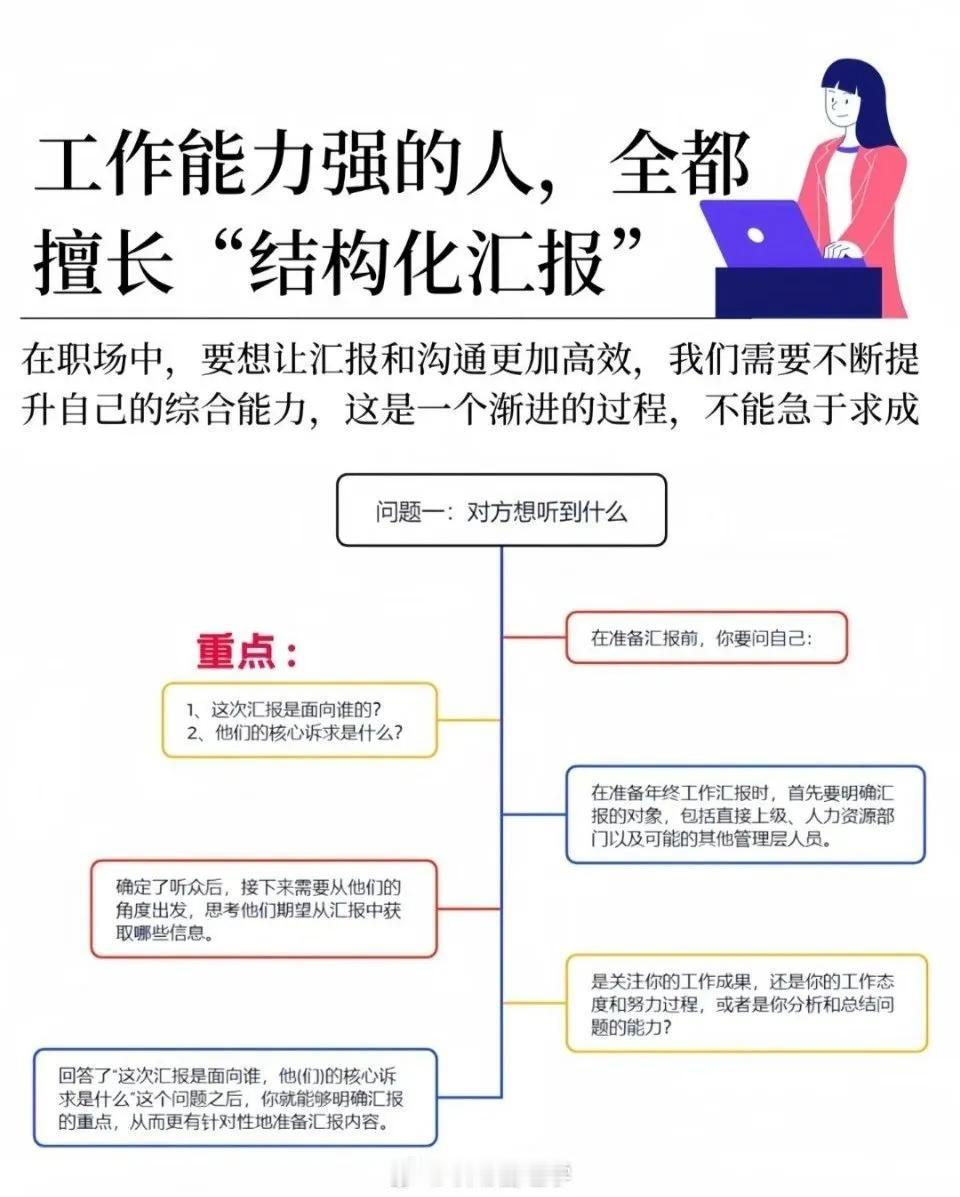 工作能力强的人，全都擅长“结构化汇报”

在职场中，要想让汇报和沟通更加高效，我们需要不断提升自己的综合能力，这是一个渐进的过程，不能急于求成

问题一：对方想听到什么

在准备汇报前，你要问自己：

重点：

1、这次汇报是面向谁的？
2、他们的核心诉求是什么？

在准备年终工作汇报时，首先要明确汇报的对象，包括直接上级、人力资源部门以及可能的其他管理层人员。

确定了听众后，接下来需要从他们的角度出发，思考他们期望从汇报中获取哪些信息。

是关注你的工作成果，还是你的工作态度和努力过程，或者是你分析和总结问题的能力？

回答了“这次汇报是面向谁，他(们)的核心诉求是什么”这个问题之后，你就能够明确汇报的重点，从而更有针对性地准备汇报内容。